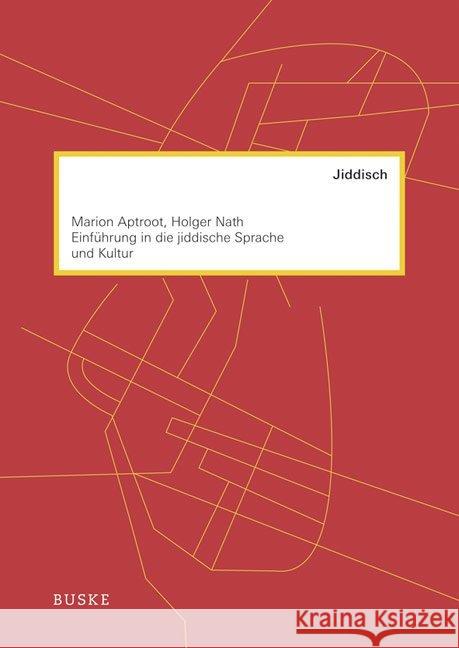 Jiddisch

Marion Aptroot, Holger Nath
Einführung in die jiddische Sprache und Kultur

BUSKE